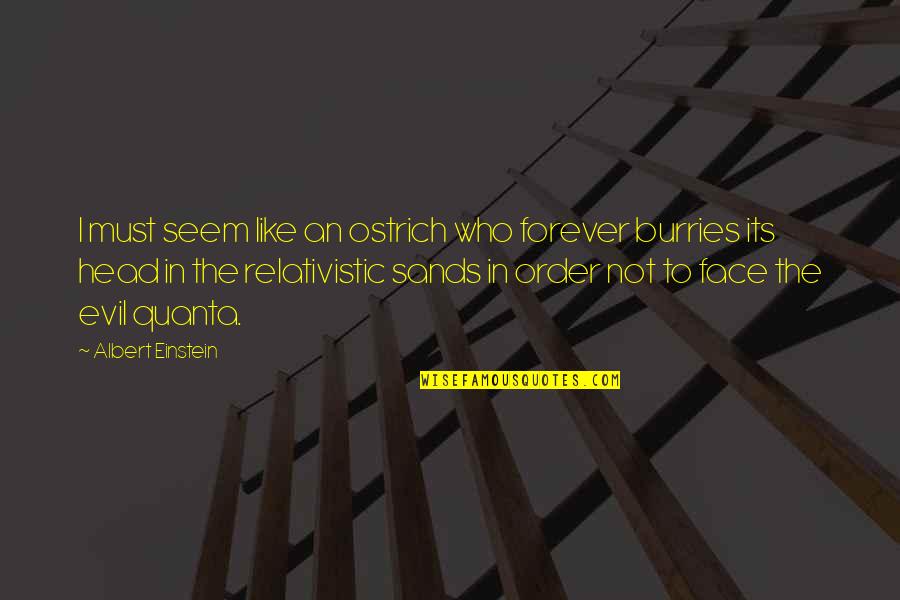 I must seem like an ostrich who forever burries its head in the relativistic sands in order not to face the evil quanta.

~ Albert Einstein

WISEFAMOUSQUOTES.COM